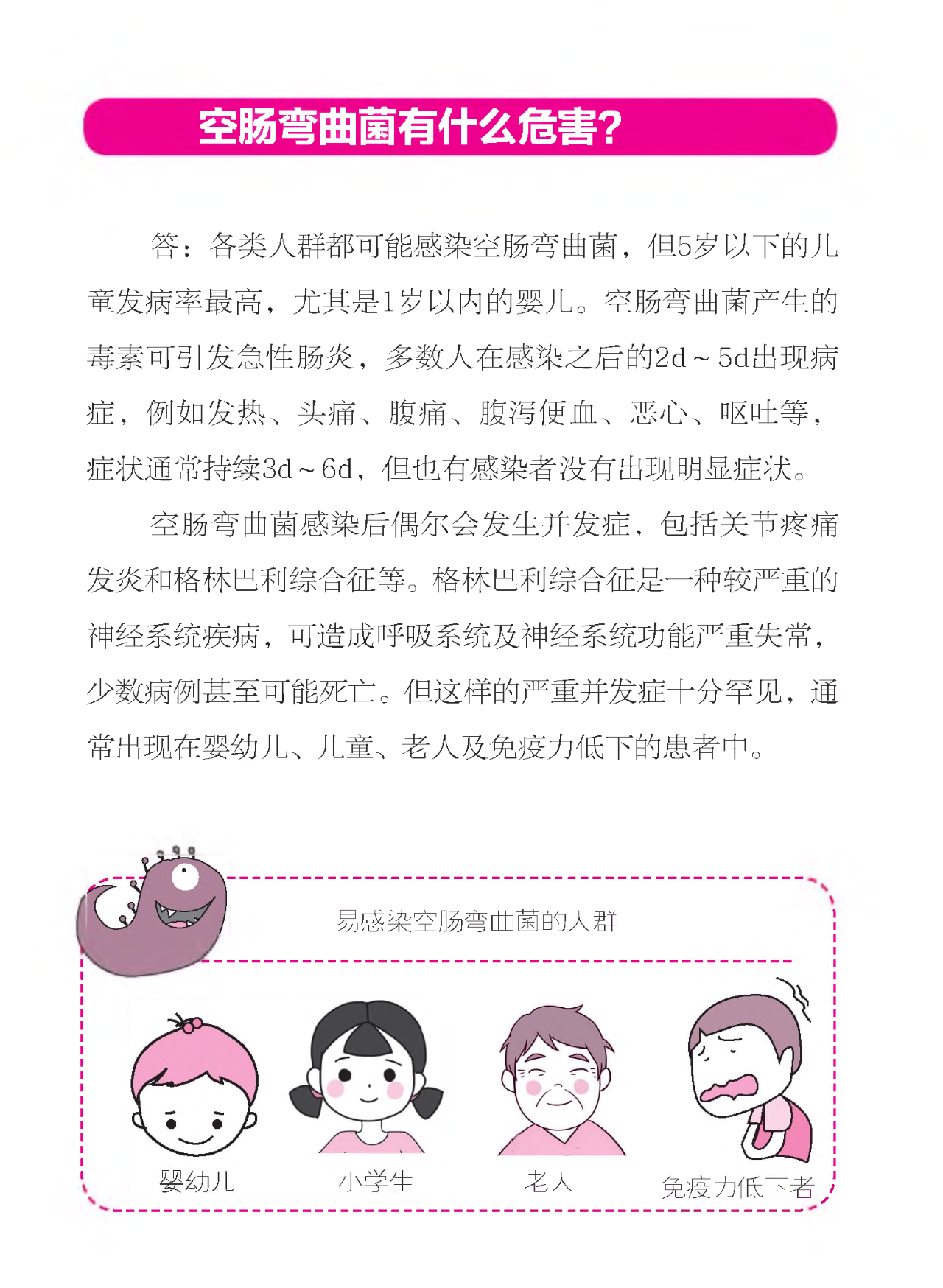 空肠弯曲菌有什么危害?

答：各类人群都可能感染空肠弯曲菌，但5岁以下的儿童发病率最高，尤其是1岁以内的婴儿。空肠弯曲菌产生的毒素可引发急性肠炎，多数人在感染之后的2d～5d出现病症，例如发热、头痛、腹痛、腹泻便血、恶心、呕吐等，症状通常持续3d～6d，但也有感染者没有出现明显症状。

空肠弯曲菌感染后偶尔会发生并发症，包括关节疼痛发炎和格林巴利综合征等。格林巴利综合征是一种较严重的神经系统疾病，可造成呼吸系统及神经系统功能严重失常，少数病例甚至可能死亡。但这样的严重并发症十分罕见，通常出现在婴幼儿、儿童、老人及免疫力低下的患者中。

易感染空肠弯曲菌的人群

婴幼儿

小学生

老人

免疫力低下者